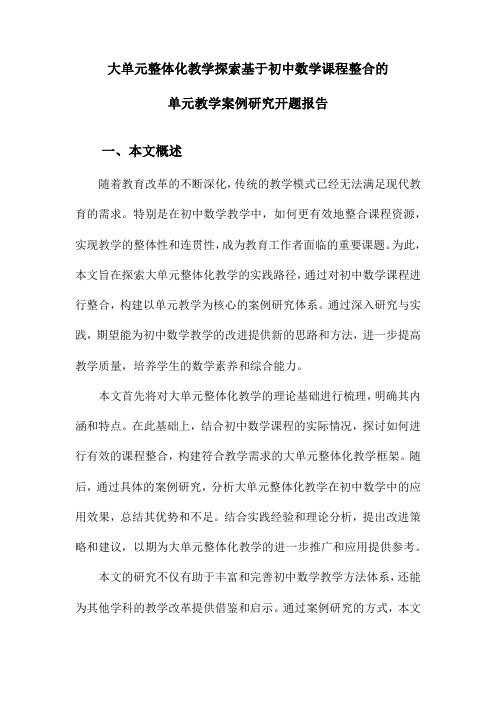 大单元整体化教学探索基于初中数学课程整合的

单元教学案例研究开题报告

一、本文概述

随着教育改革的不断深化，传统的教学模式已经无法满足现代教育的需求。特别是在初中数学教学中，如何更有效地整合课程资源，实现教学的整体性和连贯性，成为教育工作者面临的重要课题。为此，本文旨在探索大单元整体化教学的实践路径，通过对初中数学课程进行整合，构建以单元教学为核心的案例研究体系。通过深入研究与实践，期望能为初中数学教学的改进提供新的思路和方法，进一步提高教学质量，培养学生的数学素养和综合能力。

本文首先将对大单元整体化教学的理论基础进行梳理，明确其内涵和特点。在此基础上，结合初中数学课程的实际情况，探讨如何进行有效的课程整合，构建符合教学需求的大单元整体化教学框架。随后，通过具体的案例研究，分析大单元整体化教学在初中数学中的应用效果，总结其优势和不足。结合实践经验和理论分析，提出改进策略和建议，以期为大单元整体化教学的进一步推广和应用提供参考。

本文的研究不仅有助于丰富和完善初中数学教学方法体系，还能为其他学科的教学改革提供借鉴和启示。通过案例研究的方式，本文